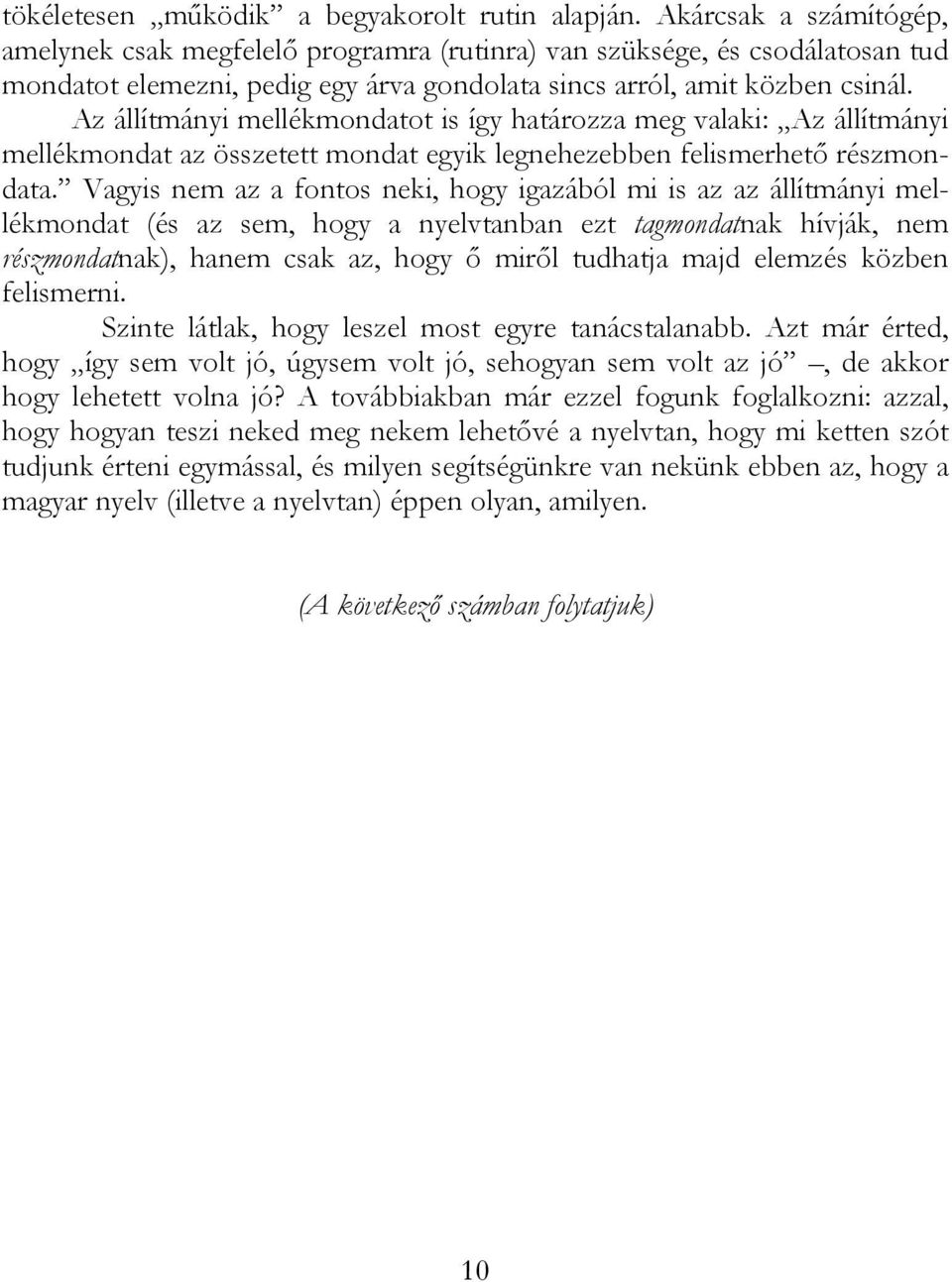 tökéletesen „működik” a begyakorolt rutin alapján. Akárcsak a számítógép, amelynek csak megfelelő programra (rutinra) van szüksége, és csodálatosan tud mondatot elemezni, pedig egy árva gondolata sincs arról, amit közben csinál.

Az állítmányi mellékmondatot is így határozza meg valaki: „Az állítmányi mellékmondat az összetett mondat egyik legnehezebben felismerhető részmondata.” Vagyis nem az a fontos neki, hogy igazából mi is az az állítmányi mellékmondat (és az sem, hogy a nyelvtanban ezt tagmondatnak hívják, nem részmondatnak), hanem csak az, hogy ő miről tudhatja majd elemzés közben felismerni.

Szinte látlak, hogy leszel most egyre tanácstalanabb. Azt már érted, hogy „így sem volt jó, úgysem volt jó, sehogyan sem volt az jó” –, de akkor hogy lehetett volna jó? A továbbiakban már ezzel fogunk foglalkozni: azzal, hogy hogyan teszi neked meg nekem lehetővé a nyelvtan, hogy mi ketten szót tudjunk érteni egymással, és milyen segítségünkre van nekünk ebben az, hogy a magyar nyelv (illetve a nyelvtan) éppen olyan, amilyen.

(A következő számban folytatjuk)

10